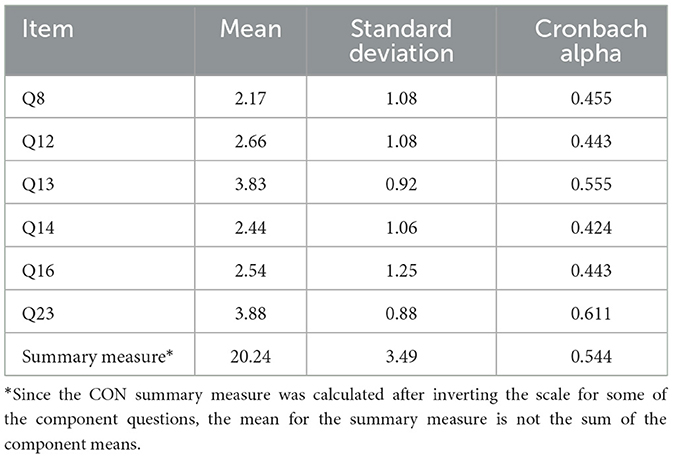 | Item | Mean | Standard deviation | Cronbach alpha |
|---|---|---|---|
| Q8 | 2.17 | 1.08 | 0.455 |
| Q12 | 2.66 | 1.08 | 0.443 |
| Q13 | 3.83 | 0.92 | 0.555 |
| Q14 | 2.44 | 1.06 | 0.424 |
| Q16 | 2.54 | 1.25 | 0.443 |
| Q23 | 3.88 | 0.88 | 0.611 |
| Summary measure* | 20.24 | 3.49 | 0.544 |

*Since the CON summary measure was calculated after inverting the scale for some of the component questions, the mean for the summary measure is not the sum of the component means.